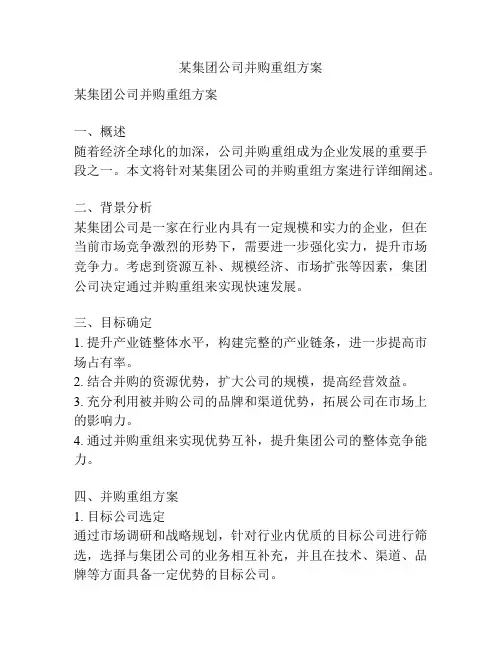 某集团公司并购重组方案

某集团公司并购重组方案

一、概述
随着经济全球化的加深，公司并购重组成为企业发展的重要手段之一。本文将针对某集团公司的并购重组方案进行详细阐述。

二、背景分析
某集团公司是一家在行业内具有一定规模和实力的企业，但在当前市场竞争激烈的形势下，需要进一步强化实力，提升市场竞争力。考虑到资源互补、规模经济、市场扩张等因素，集团公司决定通过并购重组来实现快速发展。

三、目标确定
1. 提升产业链整体水平，构建完整的产业链条，进一步提高市场占有率。
2. 结合并购的资源优势，扩大公司的规模，提高经营效益。
3. 充分利用被并购公司的品牌和渠道优势，拓展公司在市场上的影响力。
4. 通过并购重组来实现优势互补，提升集团公司的整体竞争能力。

四、并购重组方案
1. 目标公司选定
通过市场调研和战略规划，针对行业内优质的目标公司进行筛选，选择与集团公司的业务相互补充，并且在技术、渠道、品牌等方面具备一定优势的目标公司。